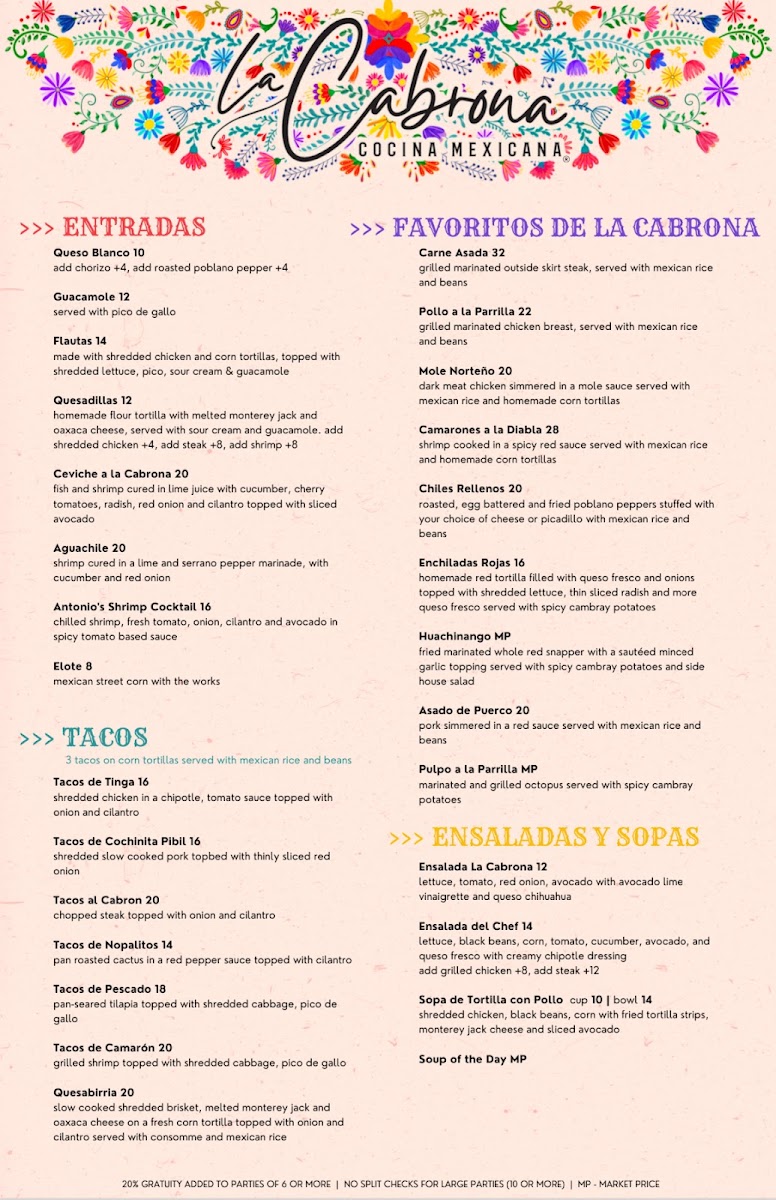 La Cabrona
COCINA MEXICANA

>>> ENTRADAS

Queso Blanco 10
add chorizo +4, add roasted poblano pepper +4

Guacamole 12
served with pico de gallo

Flautas 14
made with shredded chicken and corn tortillas, topped with shredded lettuce, pico, sour cream & guacamole

Quesadillas 12
homemade flour tortilla with melted monterey jack and oaxaca cheese, served with sour cream and guacamole. add shredded chicken +4, add steak +8, add shrimp +8

Ceviche a la Cabrona 20
fish and shrimp cured in lime juice with cucumber, cherry tomatoes, radish, red onion and cilantro topped with sliced avocado

Aguachile 20
shrimp cured in a lime and serrano pepper marinade, with cucumber and red onion

Antonio's Shrimp Cocktail 16
chilled shrimp, fresh tomato, onion, cilantro and avocado in spicy tomato based sauce

Elote 8
mexican street corn with the works

>>> TACOS
3 tacos on corn tortillas served with mexican rice and beans

Tacos de Tinga 16
shredded chicken in a chipotle, tomato sauce topped with onion and cilantro

Tacos de Cochinita Pibil 16
shredded slow cooked pork topbed with thinly sliced red onion

Tacos al Cabron 20
chopped steak topped with onion and cilantro

Tacos de Nopalitos 14
pan roasted cactus in a red pepper sauce topped with cilantro

Tacos de Pescado 18
pan-seared tilapia topped with shredded cabbage, pico de gallo

Tacos de Camarón 20
grilled shrimp topped with shredded cabbage, pico de gallo

Quesabirria 20
slow cooked shredded brisket, melted monterey jack and oaxaca cheese on a fresh corn tortilla topped with onion and cilantro served with consomme and mexican rice

>>> FAVORITOS DE LA CABRONA

Carne Asada 32
grilled marinated outside skirt steak, served with mexican rice and beans

Pollo a la Parrilla 22
grilled marinated chicken breast, served with mexican rice and beans

Mole Norteño 20
dark meat chicken simmered in a mole sauce served with mexican rice and homemade corn tortillas

Camarones a la Diabla 28
shrimp cooked in a spicy red sauce served with mexican rice and homemade corn tortillas

Chiles Rellenos 20
roasted, egg battered and fried poblano peppers stuffed with your choice of cheese or picadillo with mexican rice and beans

Enchiladas Rojas 16
homemade red tortilla filled with queso fresco and onions topped with shredded lettuce, thin sliced radish and more queso fresco served with spicy cambray potatoes

Huachinango MP
fried marinated whole red snapper with a sautéed minced garlic topping served with spicy cambray potatoes and side house salad

Asado de Puerco 20
pork simmered in a red sauce served with mexican rice and beans

Pulpo a la Parrilla MP
marinated and grilled octopus served with spicy cambray potatoes

>>> ENSALADAS Y SOPAS

Ensalada La Cabrona 12
lettuce, tomato, red onion, avocado with avocado lime vinaigrette and queso chihuahua

Ensalada del Chef 14
lettuce, black beans, corn, tomato, cucumber, avocado, and queso fresco with creamy chipotle dressing
add grilled chicken +8, add steak +12

Sopa de Tortilla con Pollo cup 10 | bowl 14
shredded chicken, black beans, corn with fried tortilla strips, monterey jack cheese and sliced avocado

Soup of the Day MP

20% GRATUITY ADDED TO PARTIES OF 6 OR MORE | NO SPLIT CHECKS FOR LARGE PARTIES (10 OR MORE) | MP - MARKET PRICE